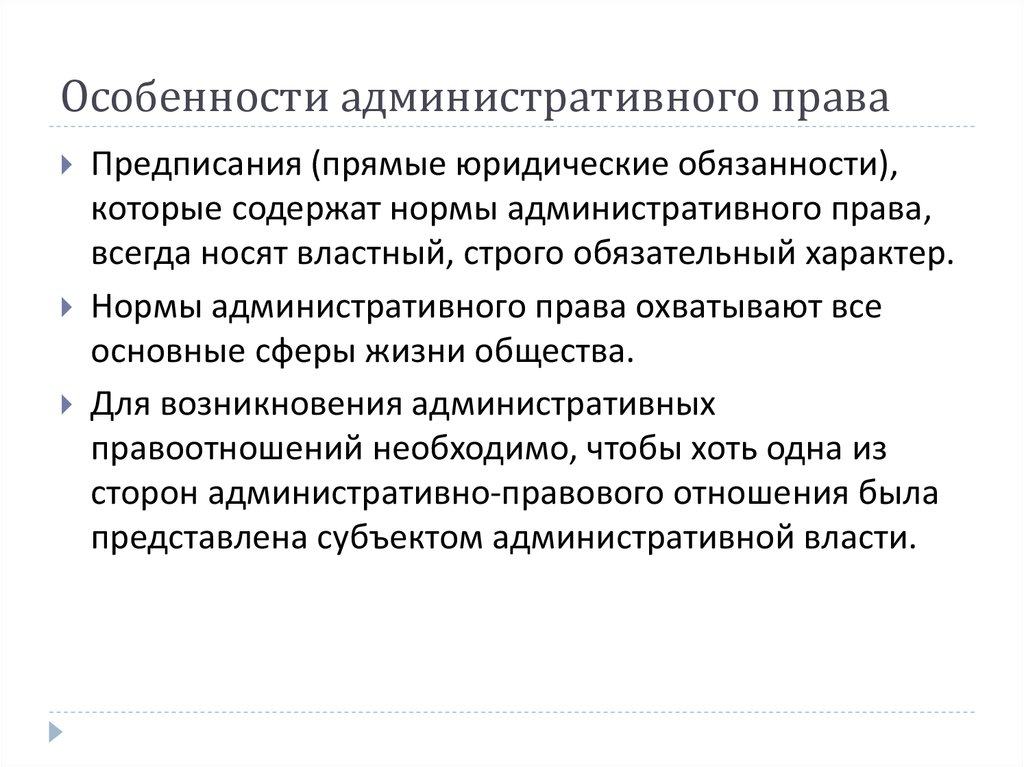 Особенности административного права

Предписания (прямые юридические обязанности), которые содержат нормы административного права, всегда носят властный, строго обязательный характер.

Нормы административного права охватывают все основные сферы жизни общества.

Для возникновения административных правоотношений необходимо, чтобы хоть одна из сторон административно-правового отношения была представлена субъектом административной власти.